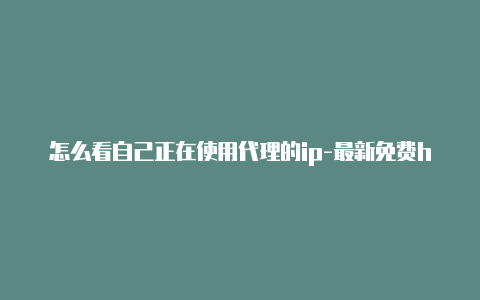 怎么看自己正在使用代理的ip-最新免费h